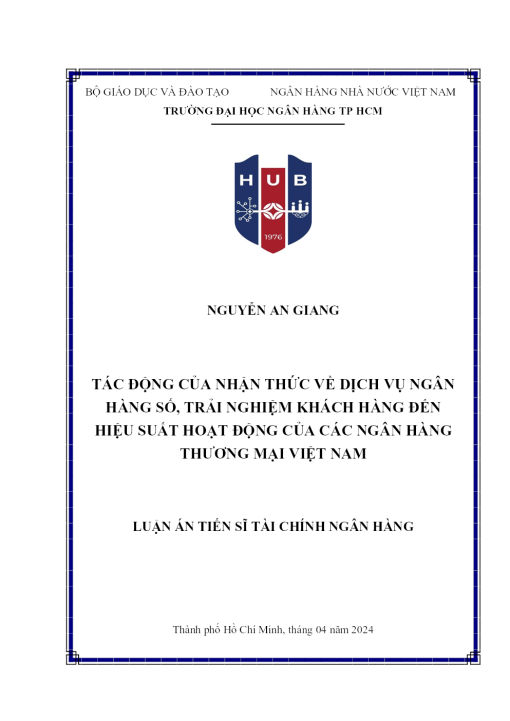 BỘ GIÁO DỤC VÀ ĐÀO TẠO NGÂN HÀNG NHÀ NƯỚC VIỆT NAM
TRƯỜNG ĐẠI HỌC NGÂN HÀNG TP HCM

HUB
1976

NGUYỄN AN GIANG

TÁC ĐỘNG CỦA NHẬN THỨC VỀ DỊCH VỤ NGÂN HÀNG SỐ, TRẢI NGHIỆM KHÁCH HÀNG ĐẾN HIỆU SUẤT HOẠT ĐỘNG CỦA CÁC NGÂN HÀNG THƯƠNG MẠI VIỆT NAM

LUẬN ÁN TIẾN SĨ TÀI CHÍNH NGÂN HÀNG

Thành phố Hồ Chí Minh, tháng 04 năm 2024